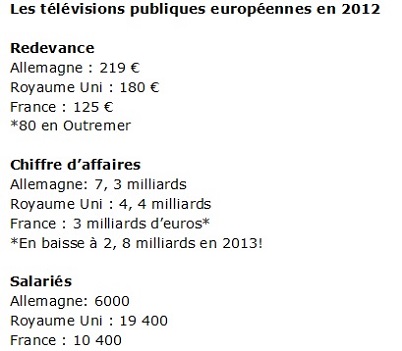 Les télévisions publiques européennes en 2012

Redevance
Allemagne : 219 €
Royaume Uni : 180 €
France : 125 €
*80 en Outremer

Chiffre d'affaires
Allemagne: 7, 3 milliards
Royaume Uni : 4, 4 milliards
France : 3 milliards d'euros*
*En baisse à 2, 8 milliards en 2013!

Salariés
Allemagne: 6000
Royaume Uni : 19 400
France : 10 400